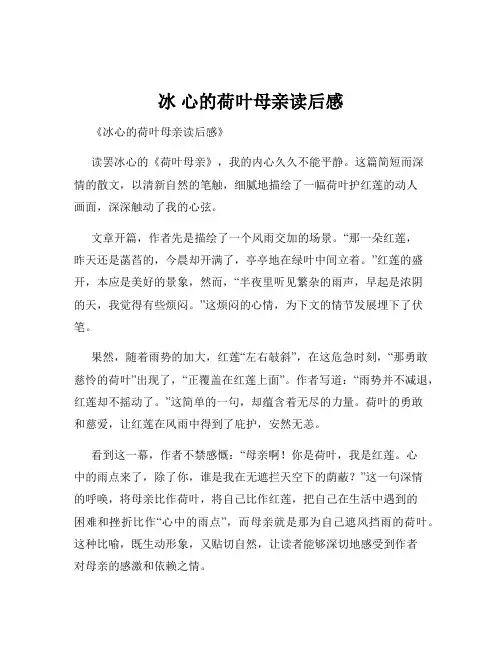 冰 心的荷叶母亲读后感

《冰心的荷叶母亲读后感》

读罢冰心的《荷叶母亲》，我的内心久久不能平静。这篇简短而深情的散文，以清新自然的笔触，细腻地描绘了一幅荷叶护红莲的动人画面，深深触动了我的心弦。

文章开篇，作者先是描绘了一个风雨交加的场景。“那一朵红莲，昨天还是菡萏的，今晨却开满了，亭亭地在绿叶中间立着。”红莲的盛开，本应是美好的景象，然而，“半夜里听见繁杂的雨声，早起是浓阴的天，我觉得有些烦闷。”这烦闷的心情，为下文的情节发展埋下了伏笔。

果然，随着雨势的加大，红莲“左右攲斜”，在这危急时刻，“那勇敢慈怜的荷叶”出现了，“正覆盖在红莲上面”。作者写道：“雨势并不减退，红莲却不摇动了。”这简单的一句，却蕴含着无尽的力量。荷叶的勇敢和慈爱，让红莲在风雨中得到了庇护，安然无恙。

看到这一幕，作者不禁感慨：“母亲啊！你是荷叶，我是红莲。心中的雨点来了，除了你，谁是我在无遮拦天空下的荫蔽？”这一句深情的呼唤，将母亲比作荷叶，将自己比作红莲，把自己在生活中遇到的困难和挫折比作“心中的雨点”，而母亲就是那为自己遮风挡雨的荷叶。这种比喻，既生动形象，又贴切自然，让读者能够深切地感受到作者对母亲的感激和依赖之情。